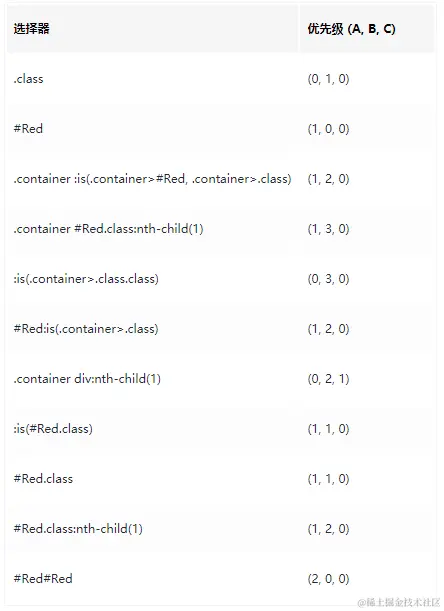 | 选择器 | 优先级 (A, B, C) |
|---|---|
| .class | (0, 1, 0) |
| #Red | (1, 0, 0) |
| .container :is(.container>#Red, .container>.class) | (1, 2, 0) |
| .container #Red.class:nth-child(1) | (1, 3, 0) |
| :is(.container>.class.class) | (0, 3, 0) |
| #Red:is(.container>.class) | (1, 2, 0) |
| .container div:nth-child(1) | (0, 2, 1) |
| :is(#Red.class) | (1, 1, 0) |
| #Red.class | (1, 1, 0) |
| #Red.class:nth-child(1) | (1, 2, 0) |
| #Red#Red | (2, 0, 0) |

@稀土掘金技术社区